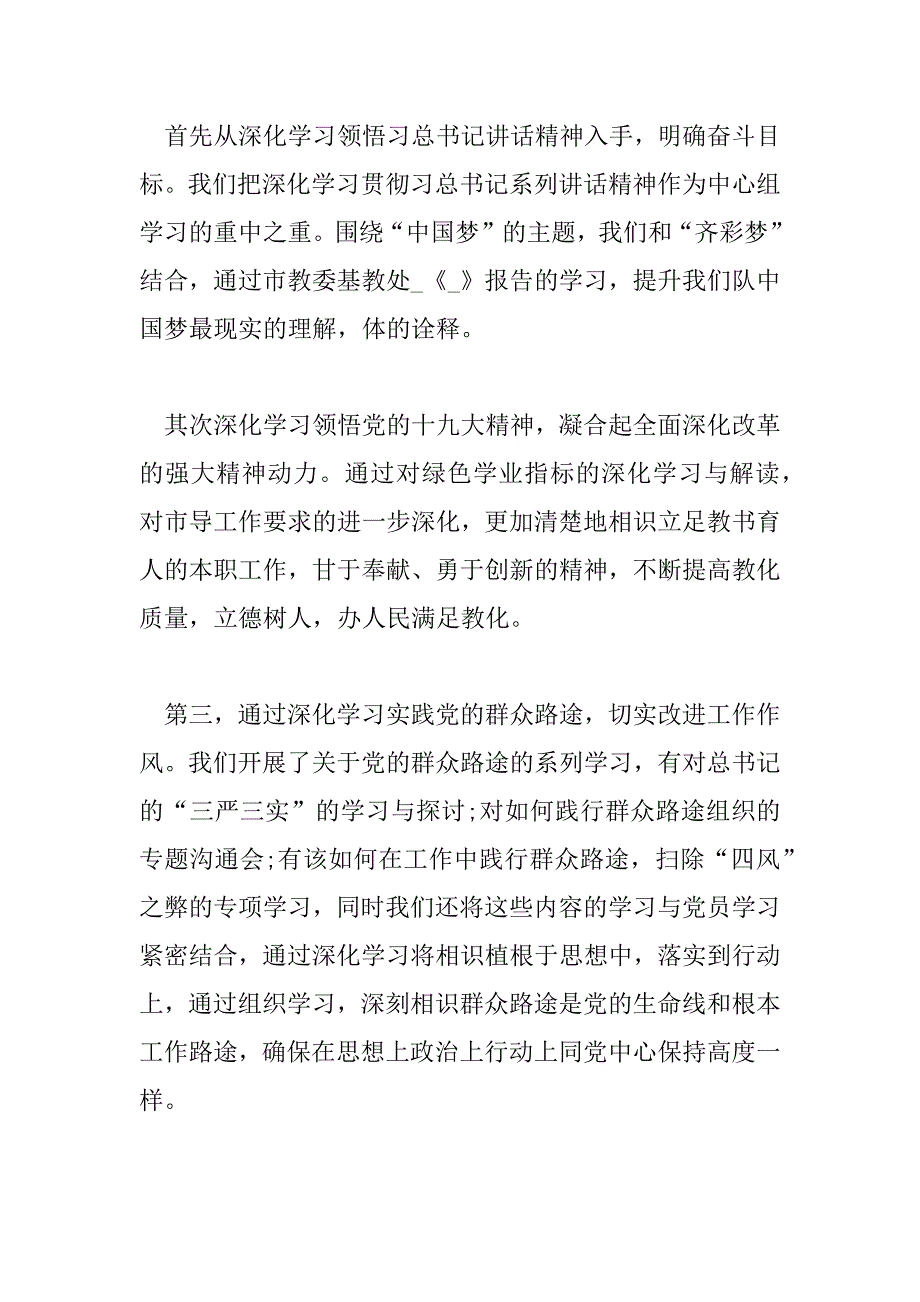 首先从深化学习领悟习总书记讲话精神入手，明确奋斗目标。我们把深化学习贯彻习总书记系列讲话精神作为中心组学习的重中之重。围绕“中国梦”的主题，我们和“齐彩梦”结合，通过市教委基教处_《_》报告的学习，提升我们队中国梦最现实的理解，体的诠释。

其次深化学习领悟党的十九大精神，凝合起全面深化改革的强大精神动力。通过对绿色学业指标的深化学习与解读，对市导工作要求的进一步深化，更加清楚地相识立足教书育人的本职工作，甘于奉献、勇于创新的精神，不断提高教化质量，立德树人，办人民满足教化。

第三，通过深化学习实践党的群众路途，切实改进工作作风。我们开展了关于党的群众路途的系列学习，有对总书记的“三严三实”的学习与探讨;对如何践行群众路途组织的专题沟通会;有该如何在工作中践行群众路途，扫除“四风”之弊的专项学习，同时我们还将这些内容的学习与党员学习紧密结合，通过深化学习将相识植根于思想中，落实到行动上，通过组织学习，深刻相识群众路途是党的生命线和根本工作路途，确保在思想上政治上行动上同党中心保持高度一样。